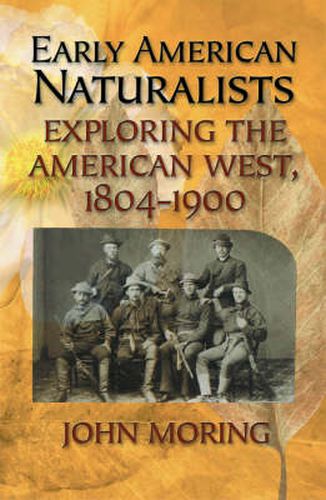 EARLY AMERICAN NATURALISTS

EXPLORING THE AMERICAN WEST, 1804-1900

JOHN MORING